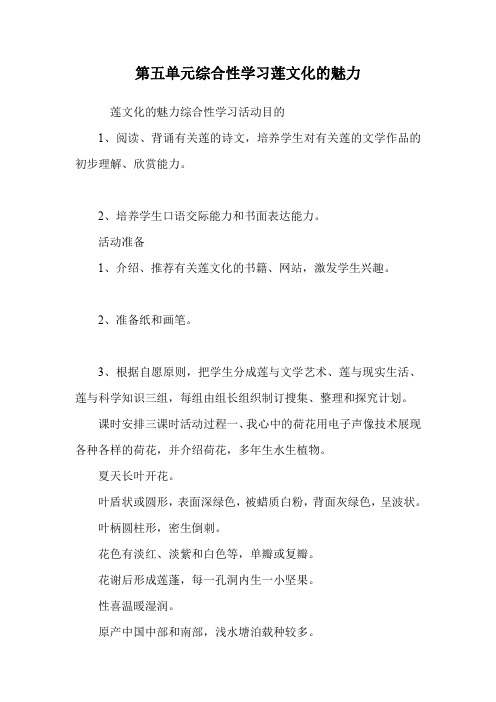 第五单元综合性学习莲文化的魅力

莲文化的魅力综合性学习活动目的

1、阅读、背诵有关莲的诗文，培养学生对有关莲的文学作品的初步理解、欣赏能力。

2、培养学生口语交际能力和书面表达能力。

活动准备

1、介绍、推荐有关莲文化的书籍、网站，激发学生兴趣。

2、准备纸和画笔。

3、根据自愿原则，把学生分成莲与文学艺术、莲与现实生活、莲与科学知识三组，每组由组长组织制订搜集、整理和探究计划。

课时安排三课时活动过程一、我心中的荷花用电子声像技术展现各种各样的荷花，并介绍荷花，多年生水生植物。

夏天长叶开花。

叶盾状或圆形，表面深绿色，被蜡质白粉，背面灰绿色，呈波状。

叶柄圆柱形，密生倒刺。

花色有淡红、淡紫和白色等，单瓣或复瓣。

花谢后形成莲蓬，每一孔洞内生一小坚果。

性喜温暖湿润。

原产中国中部和南部，浅水塘泊栽种较多。